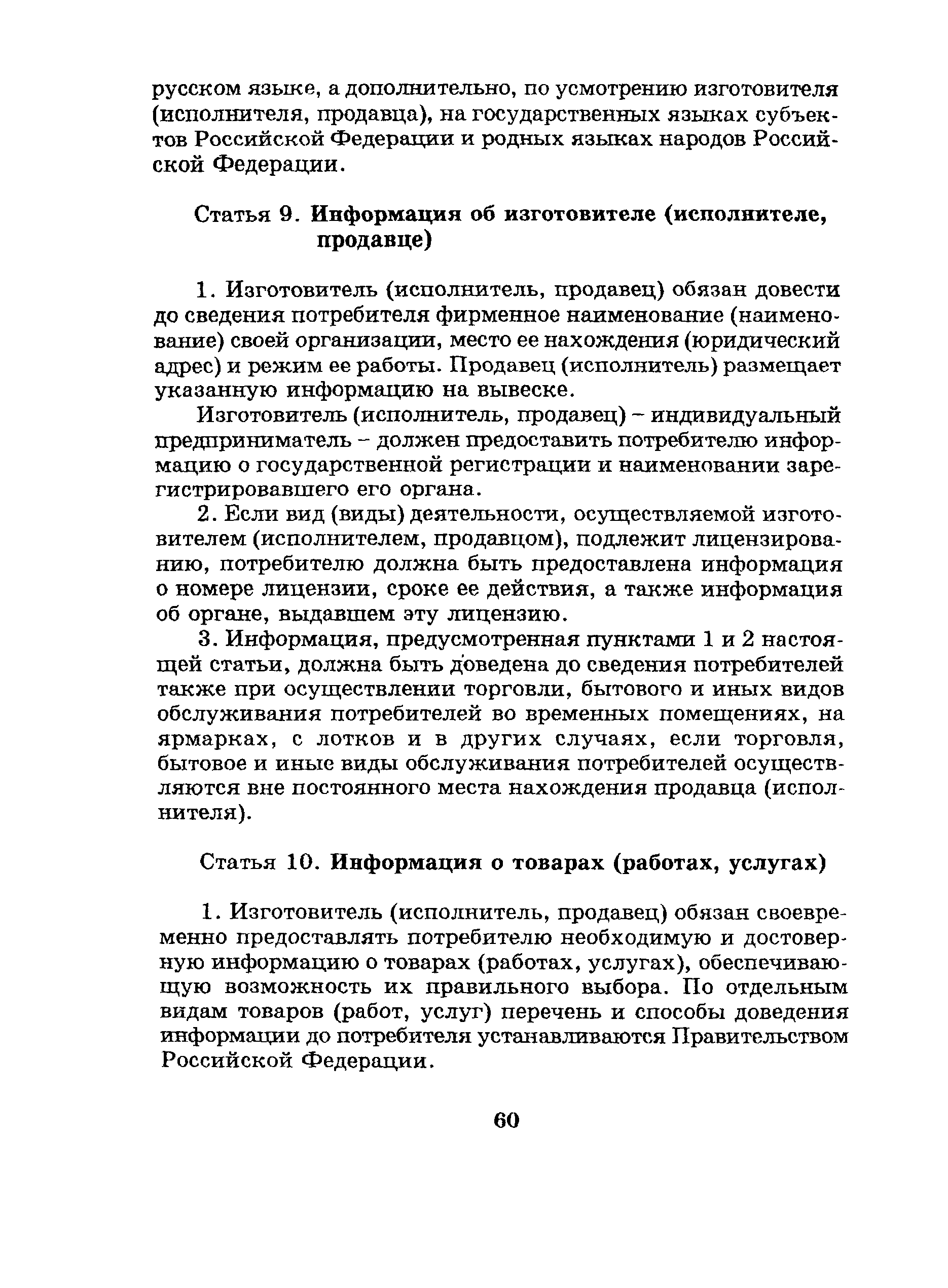 русском языке, а дополнительно, по усмотрению изготовителя (исполнителя, продавца), на государственных языках субъектов Российской Федерации и родных языках народов Российской Федерации.

Статья 9. Информация об изготовителе (исполнителе, продавце)

1. Изготовитель (исполнитель, продавец) обязан довести до сведения потребителя фирменное наименование (наименование) своей организации, место ее нахождения (юридический адрес) и режим ее работы. Продавец (исполнитель) размещает указанную информацию на вывеске.

Изготовитель (исполнитель, продавец) – индивидуальный предприниматель – должен предоставить потребителю информацию о государственной регистрации и наименовании зарегистрировавшего его органа.

2. Если вид (виды) деятельности, осуществляемой изготовителем (исполнителем, продавцом), подлежит лицензированию, потребителю должна быть предоставлена информация о номере лицензии, сроке ее действия, а также информация об органе, выдавшем эту лицензию.

3. Информация, предусмотренная пунктами 1 и 2 настоящей статьи, должна быть доведена до сведения потребителей также при осуществлении торговли, бытового и иных видов обслуживания потребителей во временных помещениях, на ярмарках, с лотков и в других случаях, если торговля, бытовое и иные виды обслуживания потребителей осуществляются вне постоянного места нахождения продавца (исполнителя).

Статья 10. Информация о товарах (работах, услугах)

1. Изготовитель (исполнитель, продавец) обязан своевременно предоставлять потребителю необходимую и достоверную информацию о товарах (работах, услугах), обеспечивающую возможность их правильного выбора. По отдельным видам товаров (работ, услуг) перечень и способы доведения информации до потребителя устанавливаются Правительством Российской Федерации.

60